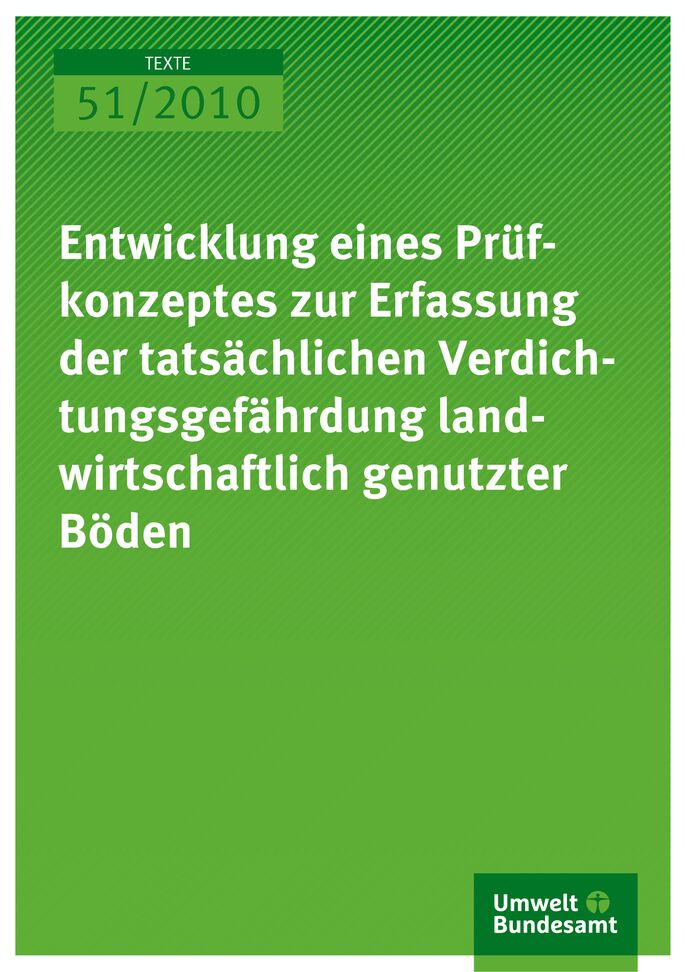 TEXTE
51/2010

Entwicklung eines Prüfkonzeptes zur Erfassung der tatsächlichen Verdichtungsgefährdung landwirtschaftlich genutzter Böden

Umwelt Bundesamt